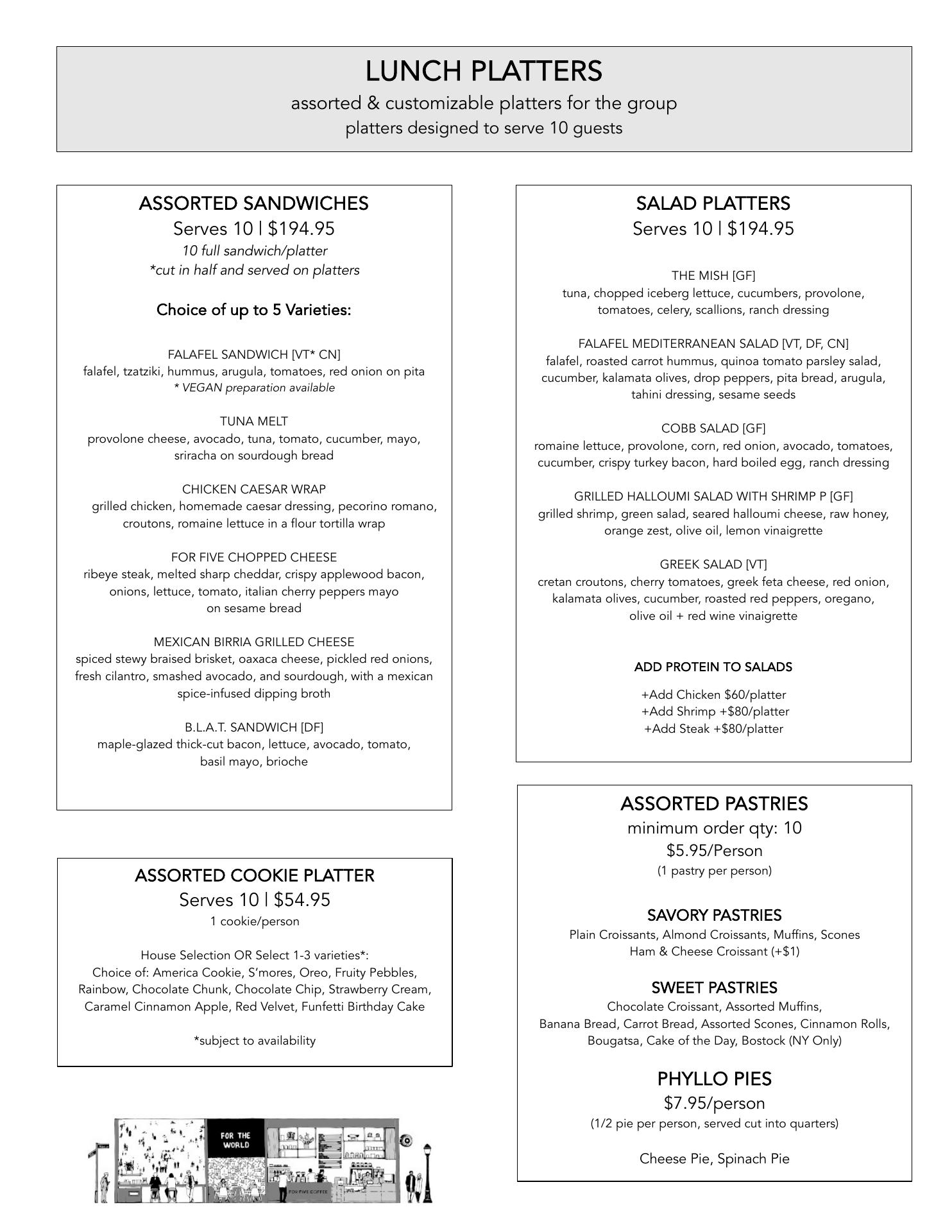 LUNCH PLATTERS
assorted & customizable platters for the group
platters designed to serve 10 guests

ASSORTED SANDWICHES
Serves 10 | $194.95
10 full sandwich/platter
*cut in half and served on platters

Choice of up to 5 Varieties:

FALAFEL SANDWICH [VT* CN]
falafel, tzatziki, hummus, arugula, tomatoes, red onion on pita
* VEGAN preparation available

TUNA MELT
provolone cheese, avocado, tuna, tomato, cucumber, mayo, sriracha on sourdough bread

CHICKEN CAESAR WRAP
grilled chicken, homemade caesar dressing, pecorino romano, croutons, romaine lettuce in a flour tortilla wrap

FOR FIVE CHOPPED CHEESE
ribeye steak, melted sharp cheddar, crispy applewood bacon, onions, lettuce, tomato, italian cherry peppers mayo on sesame bread

MEXICAN BIRRIA GRILLED CHEESE
spiced stewy braised brisket, oaxaca cheese, pickled red onions, fresh cilantro, smashed avocado, and sourdough, with a mexican spice-infused dipping broth

B.L.A.T. SANDWICH [DF]
maple-glazed thick-cut bacon, lettuce, avocado, tomato, basil mayo, brioche

ASSORTED COOKIE PLATTER
Serves 10 | $54.95
1 cookie/person

House Selection OR Select 1-3 varieties*:
Choice of: America Cookie, S'mores, Oreo, Fruity Pebbles, Rainbow, Chocolate Chunk, Chocolate Chip, Strawberry Cream, Caramel Cinnamon Apple, Red Velvet, Funfetti Birthday Cake

*subject to availability

FOR THE WORLD
FOR FIVE COFFEE

SALAD PLATTERS
Serves 10 | $194.95

THE MISH [GF]
tuna, chopped iceberg lettuce, cucumbers, provolone, tomatoes, celery, scallions, ranch dressing

FALAFEL MEDITERRANEAN SALAD [VT, DF, CN]
falafel, roasted carrot hummus, quinoa tomato parsley salad, cucumber, kalamata olives, drop peppers, pita bread, arugula, tahini dressing, sesame seeds

COBB SALAD [GF]
romaine lettuce, provolone, corn, red onion, avocado, tomatoes, cucumber, crispy turkey bacon, hard boiled egg, ranch dressing

GRILLED HALLOUMI SALAD WITH SHRIMP P [GF]
grilled shrimp, green salad, seared halloumi cheese, raw honey, orange zest, olive oil, lemon vinaigrette

GREEK SALAD [VT]
cretan croutons, cherry tomatoes, greek feta cheese, red onion, kalamata olives, cucumber, roasted red peppers, oregano, olive oil + red wine vinaigrette

ADD PROTEIN TO SALADS
+Add Chicken $60/platter
+Add Shrimp +$80/platter
+Add Steak +$80/platter

ASSORTED PASTRIES
minimum order qty: 10
$5.95/Person
(1 pastry per person)

SAVORY PASTRIES
Plain Croissants, Almond Croissants, Muffins, Scones
Ham & Cheese Croissant (+$1)

SWEET PASTRIES
Chocolate Croissant, Assorted Muffins,
Banana Bread, Carrot Bread, Assorted Scones, Cinnamon Rolls,
Bougatsa, Cake of the Day, Bostock (NY Only)

PHYLLO PIES
$7.95/person
(1/2 pie per person, served cut into quarters)

Cheese Pie, Spinach Pie